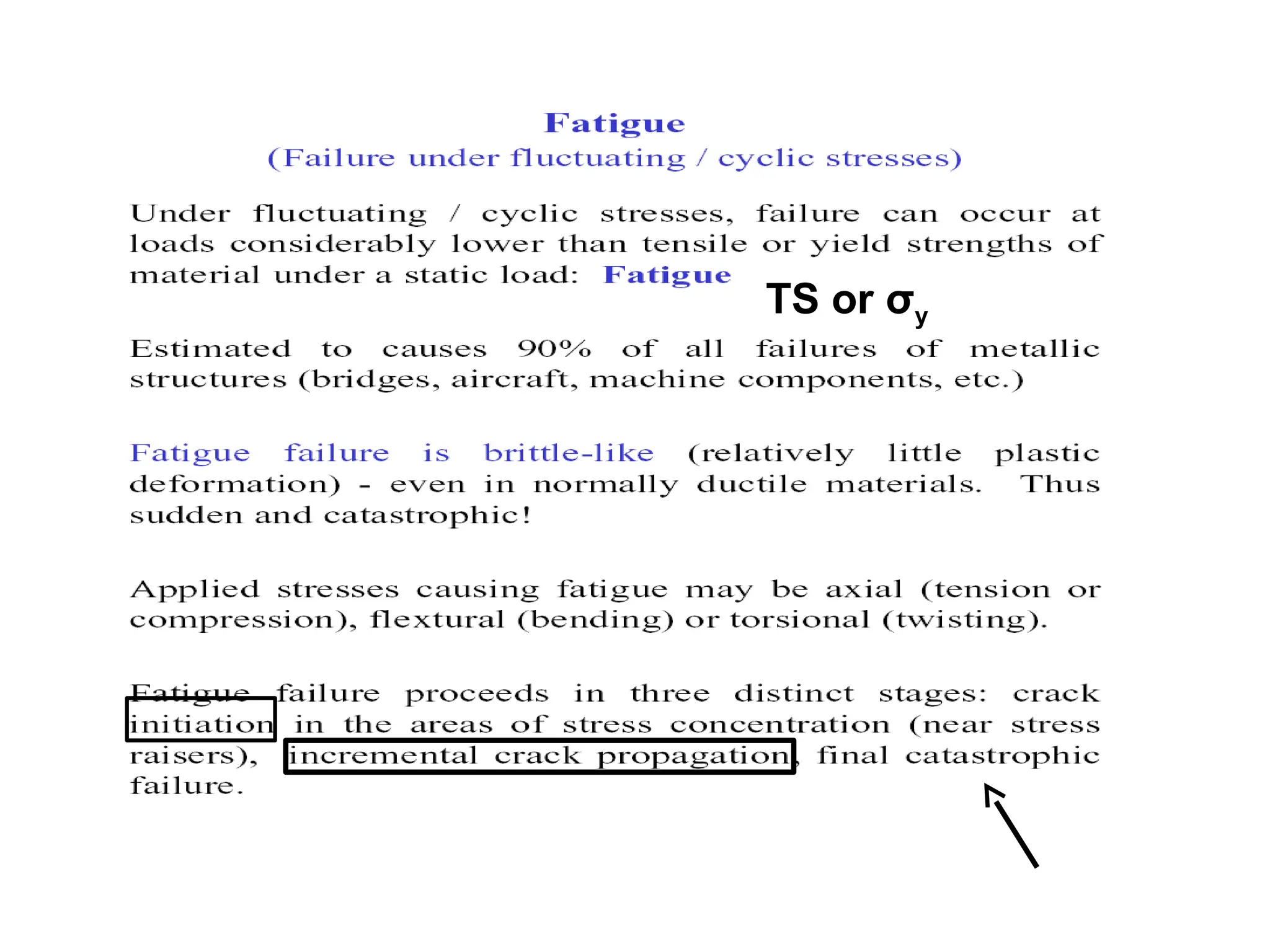 Fatigue
(Failure under fluctuating / cyclic stresses)

Under fluctuating / cyclic stresses, failure can occur at loads considerably lower than tensile or yield strengths of material under a static load: Fatigue

TS or $\sigma_y$

Estimated to causes 90% of all failures of metallic structures (bridges, aircraft, machine components, etc.)

Fatigue failure is brittle-like (relatively little plastic deformation) - even in normally ductile materials. Thus sudden and catastrophic!

Applied stresses causing fatigue may be axial (tension or compression), flextural (bending) or torsional (twisting).

Fatigue failure proceeds in three distinct stages: crack initiation in the areas of stress concentration (near stress raisers), incremental crack propagation, final catastrophic failure.